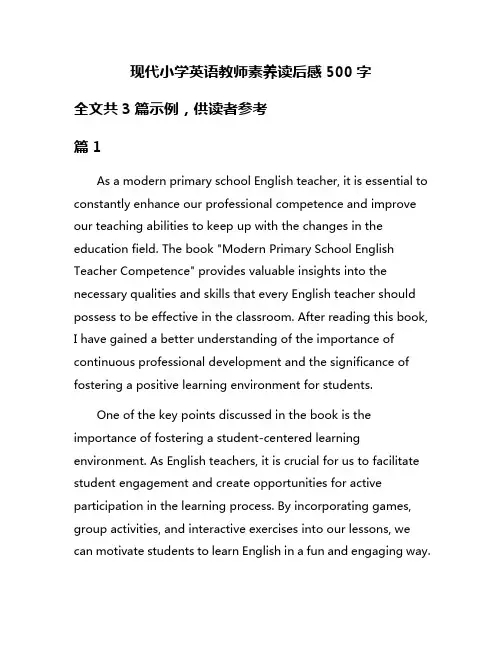 现代小学英语教师素养读后感 500 字

全文共 3 篇示例，供读者参考

篇 1

As a modern primary school English teacher, it is essential to constantly enhance our professional competence and improve our teaching abilities to keep up with the changes in the education field. The book "Modern Primary School English Teacher Competence" provides valuable insights into the necessary qualities and skills that every English teacher should possess to be effective in the classroom. After reading this book, I have gained a better understanding of the importance of continuous professional development and the significance of fostering a positive learning environment for students.

One of the key points discussed in the book is the importance of fostering a student-centered learning environment. As English teachers, it is crucial for us to facilitate student engagement and create opportunities for active participation in the learning process. By incorporating games, group activities, and interactive exercises into our lessons, we can motivate students to learn English in a fun and engaging way.